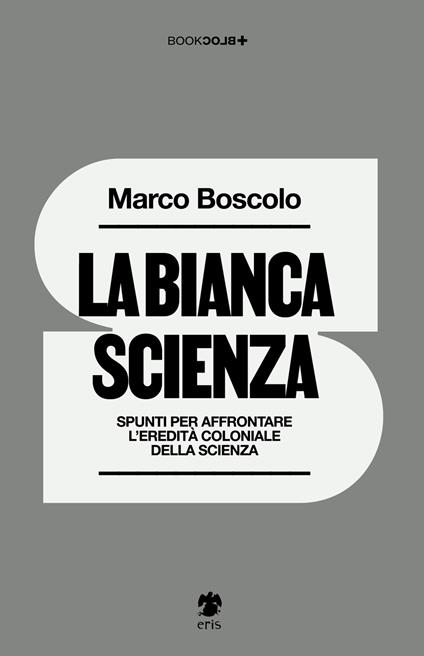 BOOKBLOC+

Marco Boscolo

LA BIANCA SCIENZA

SPUNTI PER AFFRONTARE L'EREDITÀ COLONIALE DELLA SCIENZA

eris